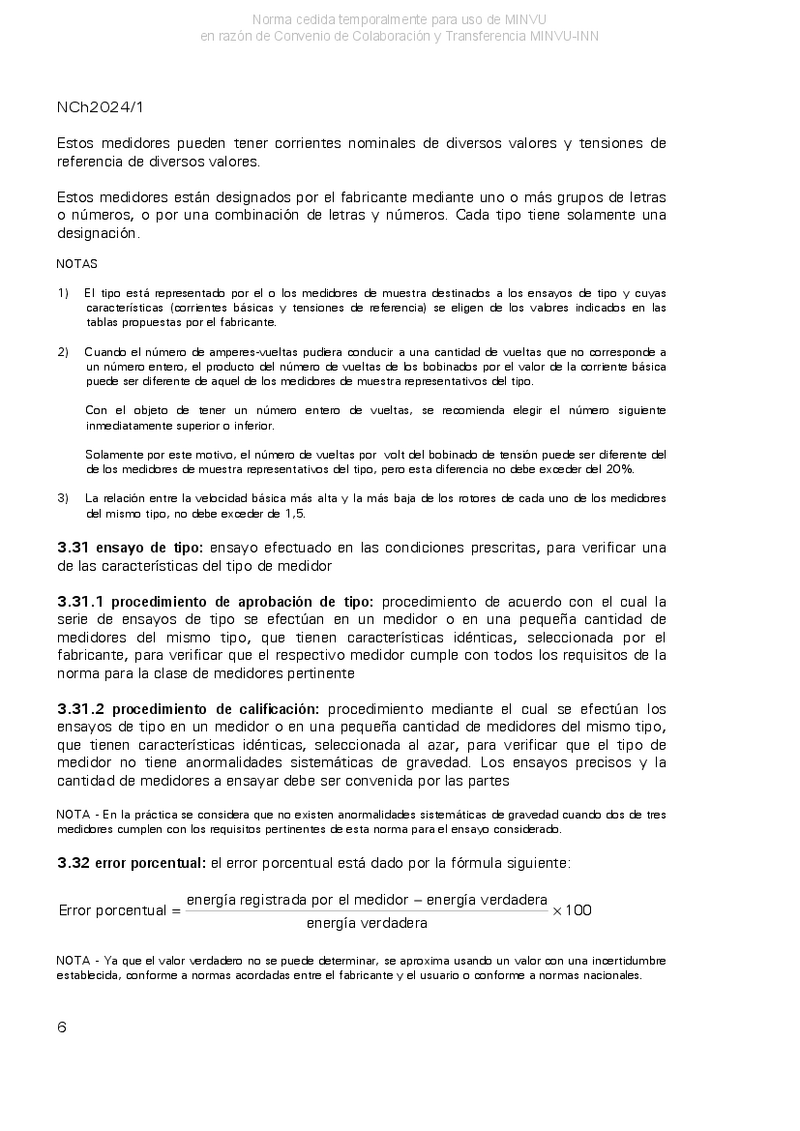 Norma cedida temporalmente para uso de MINVU
en razón de Convenio de Colaboración y Transferencia MINVU-INN

NCh2024/1

Estos medidores pueden tener corrientes nominales de diversos valores y tensiones de referencia de diversos valores.

Estos medidores están designados por el fabricante mediante uno o más grupos de letras o números, o por una combinación de letras y números. Cada tipo tiene solamente una designación.

NOTAS

1) El tipo está representado por el o los medidores de muestra destinados a los ensayos de tipo y cuyas características (corrientes básicas y tensiones de referencia) se eligen de los valores indicados en las tablas propuestas por el fabricante.

2) Cuando el número de amperes-vueltas pudiera conducir a una cantidad de vueltas que no corresponde a un número entero, el producto del número de vueltas de los bobinados por el valor de la corriente básica puede ser diferente de aquel de los medidores de muestra representativos del tipo.

Con el objeto de tener un número entero de vueltas, se recomienda elegir el número siguiente inmediatamente superior o inferior.

Solamente por este motivo, el número de vueltas por volt del bobinado de tensión puede ser diferente del de los medidores de muestra representativos del tipo, pero esta diferencia no debe exceder del 20%.

3) La relación entre la velocidad básica más alta y la más baja de los rotores de cada uno de los medidores del mismo tipo, no debe exceder de 1,5.

3.31 ensayo de tipo: ensayo efectuado en las condiciones prescritas, para verificar una de las características del tipo de medidor

3.31.1 procedimiento de aprobación de tipo: procedimiento de acuerdo con el cual la serie de ensayos de tipo se efectúan en un medidor o en una pequeña cantidad de medidores del mismo tipo, que tienen características idénticas, seleccionada por el fabricante, para verificar que el respectivo medidor cumple con todos los requisitos de la norma para la clase de medidores pertinente

3.31.2 procedimiento de calificación: procedimiento mediante el cual se efectúan los ensayos de tipo en un medidor o en una pequeña cantidad de medidores del mismo tipo, que tienen características idénticas, seleccionada al azar, para verificar que el tipo de medidor no tiene anormalidades sistemáticas de gravedad. Los ensayos precisos y la cantidad de medidores a ensayar debe ser convenida por las partes

NOTA - En la práctica se considera que no existen anormalidades sistemáticas de gravedad cuando dos de tres medidores cumplen con los requisitos pertinentes de esta norma para el ensayo considerado.

3.32 error porcentual: el error porcentual está dado por la fórmula siguiente:

$\text{Error porcentual} = \frac{\text{energía registrada por el medidor} - \text{energía verdadera}}{\text{energía verdadera}} \times 100$

NOTA - Ya que el valor verdadero no se puede determinar, se aproxima usando un valor con una incertidumbre establecida, conforme a normas acordadas entre el fabricante y el usuario o conforme a normas nacionales.

6